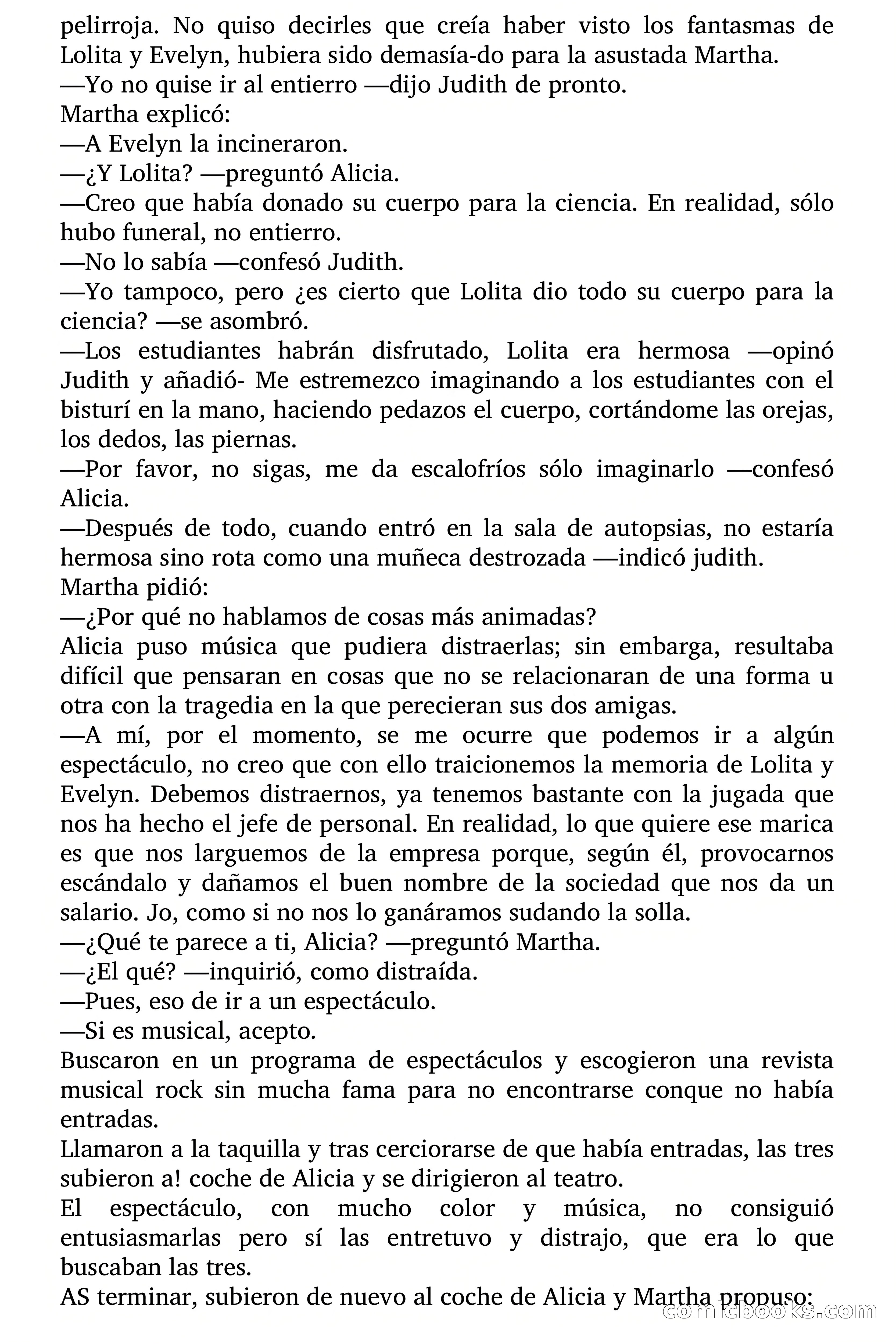 pelirroja. No quiso decirles que creía haber visto los fantasmas de Lolita y Evelyn, hubiera sido demasía-do para la asustada Martha.
—Yo no quise ir al entierro —dijo Judith de pronto.
Martha explicó:
—A Evelyn la incineraron.
—¿Y Lolita? —preguntó Alicia.
—Creo que había donado su cuerpo para la ciencia. En realidad, sólo hubo funeral, no entierro.
—No lo sabía —confesó Judith.
—Yo tampoco, pero ¿es cierto que Lolita dio todo su cuerpo para la ciencia? —se asombró.
—Los estudiantes habrán disfrutado, Lolita era hermosa —opinó Judith y añadió- Me estremezco imaginando a los estudiantes con el bisturí en la mano, haciendo pedazos el cuerpo, cortándome las orejas, los dedos, las piernas.
—Por favor, no sigas, me da escalofríos sólo imaginarlo —confesó Alicia.
—Después de todo, cuando entró en la sala de autopsias, no estaría hermosa sino rota como una muñeca destrozada —indicó judith.
Martha pidió:
—¿Por qué no hablamos de cosas más animadas?
Alicia puso música que pudiera distraerlas; sin embarga, resultaba difícil que pensaran en cosas que no se relacionaran de una forma u otra con la tragedia en la que perecieran sus dos amigas.
—A mí, por el momento, se me ocurre que podemos ir a algún espectáculo, no creo que con ello traicionemos la memoria de Lolita y Evelyn. Debemos distraernos, ya tenemos bastante con la jugada que nos ha hecho el jefe de personal. En realidad, lo que quiere ese marica es que nos larguemos de la empresa porque, según él, provocarnos escándalo y dañamos el buen nombre de la sociedad que nos da un salario. Jo, como si no nos lo ganáramos sudando la solla.
—¿Qué te parece a ti, Alicia? —preguntó Martha.
—¿El qué? —inquirió, como distraída.
—Pues, eso de ir a un espectáculo.
—Si es musical, acepto.
Buscaron en un programa de espectáculos y escogieron una revista musical rock sin mucha fama para no encontrarse conque no había entradas.
Llamaron a la taquilla y tras cerciorarse de que había entradas, las tres subieron a! coche de Alicia y se dirigieron al teatro.
El espectáculo, con mucho color y música, no consiguió entusiasmarlas pero sí las entretuvo y distrajo, que era lo que buscaban las tres.
AS terminar, subieron de nuevo al coche de Alicia y Martha propuso:
comicbooks.com